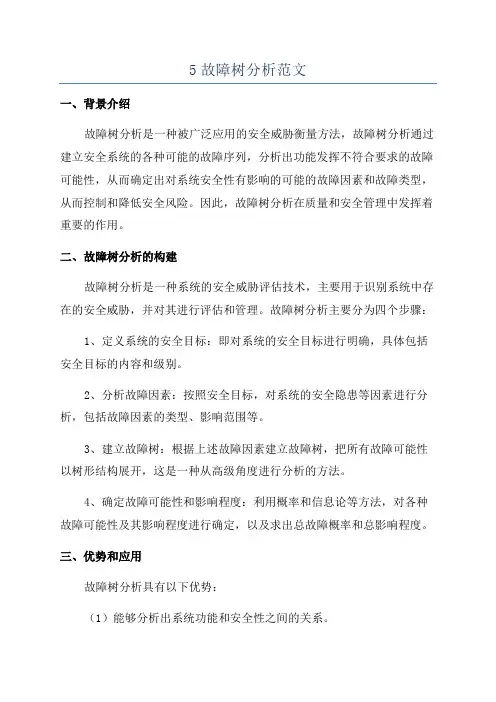 5 故障树分析范文

一、背景介绍

故障树分析是一种被广泛应用的安全威胁衡量方法，故障树分析通过建立安全系统的各种可能的故障序列，分析出功能发挥不符合要求的故障可能性，从而确定出对系统安全性有影响的可能的故障因素和故障类型，从而控制和降低安全风险。因此，故障树分析在质量和安全管理中发挥着重要的作用。

二、故障树分析的构建

故障树分析是一种系统的安全威胁评估技术，主要用于识别系统中存在的安全威胁，并对其进行评估和管理。故障树分析主要分为四个步骤：

1、定义系统的安全目标：即对系统的安全目标进行明确，具体包括安全目标的内容和级别。

2、分析故障因素：按照安全目标，对系统的安全隐患等因素进行分析，包括故障因素的类型、影响范围等。

3、建立故障树：根据上述故障因素建立故障树，把所有故障可能性以树形结构展开，这是一种从高级角度进行分析的方法。

4、确定故障可能性和影响程度：利用概率和信息论等方法，对各种故障可能性及其影响程度进行确定，以及求出总故障概率和总影响程度。

三、优势和应用

故障树分析具有以下优势：

（1）能够分析出系统功能和安全性之间的关系。